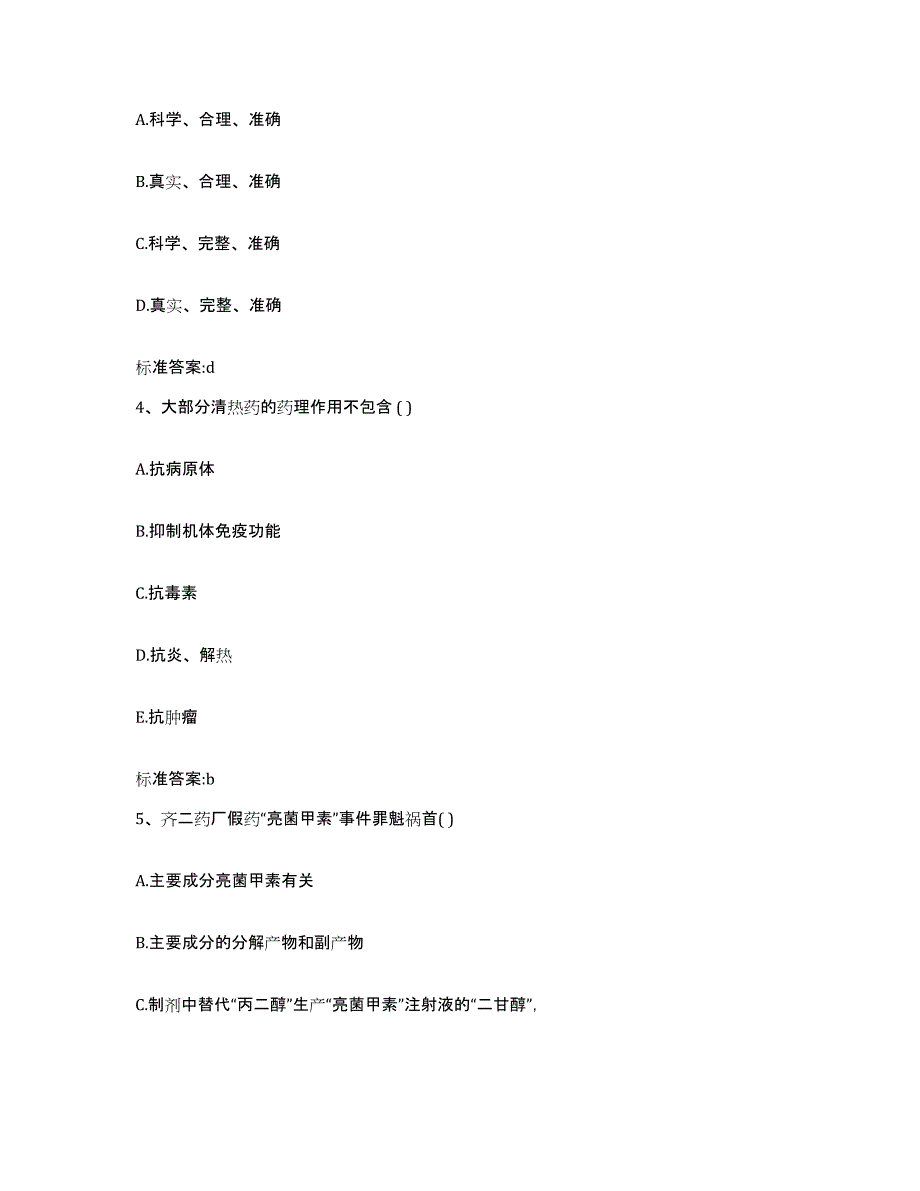 A.科学、合理、准确

B.真实、合理、准确

C.科学、完整、准确

D.真实、完整、准确

标准答案:d

4、大部分清热药的药理作用不包含 ( )

A.抗病原体

B.抑制机体免疫功能

C.抗毒素

D.抗炎、解热

E.抗肿瘤

标准答案:b

5、齐二药厂假药“亮菌甲素”事件罪魁祸首( )

A.主要成分亮菌甲素有关

B.主要成分的分解产物和副产物

C.制剂中替代“丙二醇”生产“亮菌甲素”注射液的“二甘醇”,